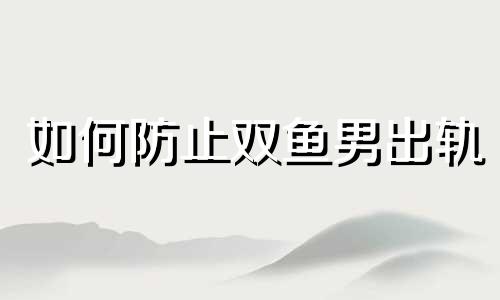 如何防止双鱼男出轨